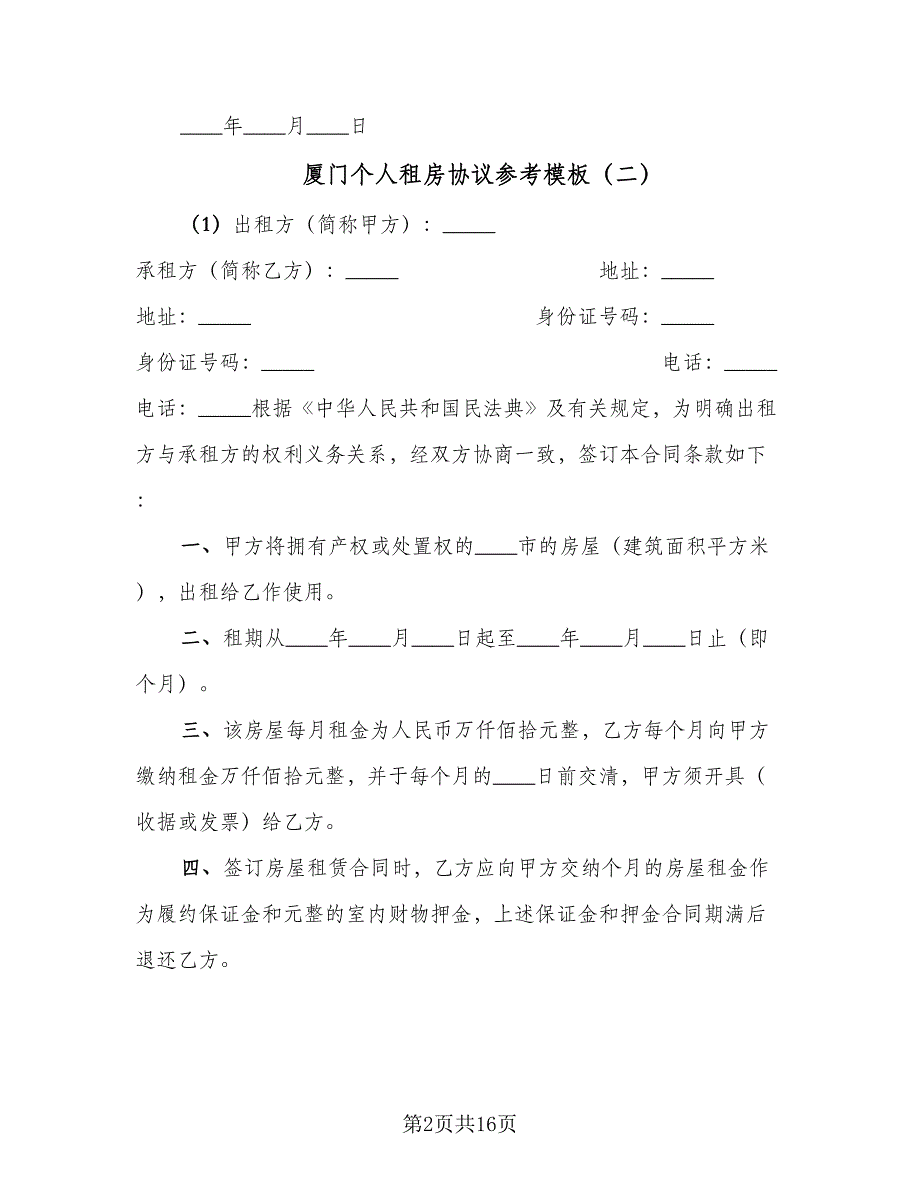 ____年____月____日

厦门个人租房协议参考模板（二）

（1）出租方（简称甲方）：_____

承租方（简称乙方）：_____　　　　　　　　地址：_____

地址：_____　　　　　　　　　　　　身份证号码：_____

身份证号码：_____　　　　　　　　　　　　电话：_____

电话：_____根据《中华人民共和国民法典》及有关规定，为明确出租方与承租方的权利义务关系，经双方协商一致，签订本合同条款如下：

一、甲方将拥有产权或处置权的____市的房屋（建筑面积平方米），出租给乙作使用。

二、租期从____年____月____日起至____年____月____日止（即个月）。

三、该房屋每月租金为人民币万仟佰拾元整，乙方每个月向甲方缴纳租金万仟佰拾元整，并于每个月的____日前交清，甲方须开具（收据或发票）给乙方。

四、签订房屋租赁合同时，乙方应向甲方交纳个月的房屋租金作为履约保证金和元整的室内财物押金，上述保证金和押金合同期满后退还乙方。

第2页共16页